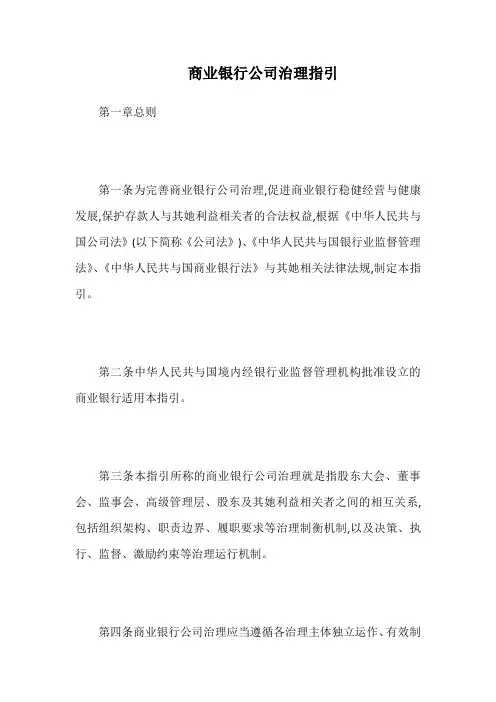 商业银行公司治理指引

第一章总则

第一条为完善商业银行公司治理,促进商业银行稳健经营与健康发展,保护存款人与其她利益相关者的合法权益,根据《中华人民共与国公司法》(以下简称《公司法》)、《中华人民共与国银行业监督管理法》、《中华人民共与国商业银行法》与其她相关法律法规,制定本指引。

第二条中华人民共与国境内经银行业监督管理机构批准设立的商业银行适用本指引。

第三条本指引所称的商业银行公司治理就是指股东大会、董事会、监事会、高级管理层、股东及其她利益相关者之间的相互关系,包括组织架构、职责边界、履职要求等治理制衡机制,以及决策、执行、监督、激励约束等治理运行机制。

第四条商业银行公司治理应当遵循各治理主体独立运作、有效制